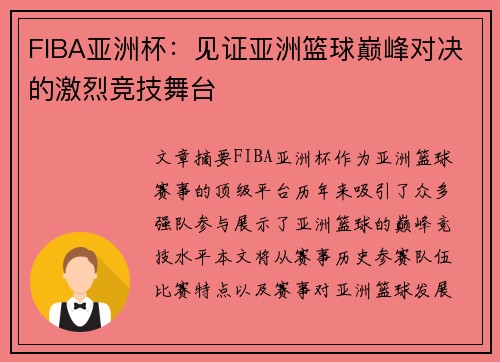 FIBA亚洲杯：见证亚洲篮球巅峰对决的激烈竞技舞台

文章摘要FIBA亚洲杯作为亚洲篮球赛事的顶级平台历年来吸引了众多强队参与展示了亚洲篮球的巅峰竞技水平本文将从赛事历史参赛队伍比赛特点以及赛事对亚洲篮球发展